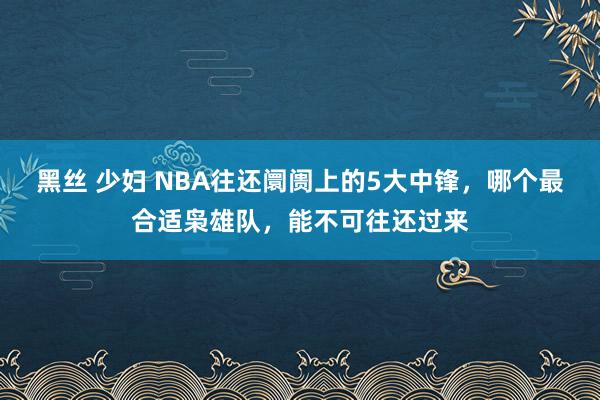 黑丝 少妇 NBA往还阛阓上的5大中锋，哪个最合适枭雄队，能不可往还过来